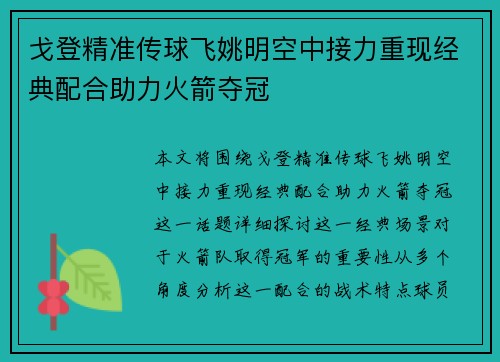 戈登精准传球飞姚明空中接力重现经典配合助力火箭夺冠

本文将围绕戈登精准传球飞姚明空中接力重现经典配合助力火箭夺冠这一话题详细探讨这一经典场景对于火箭队取得冠军的重要性从多个角度分析这一配合的战术特点球员